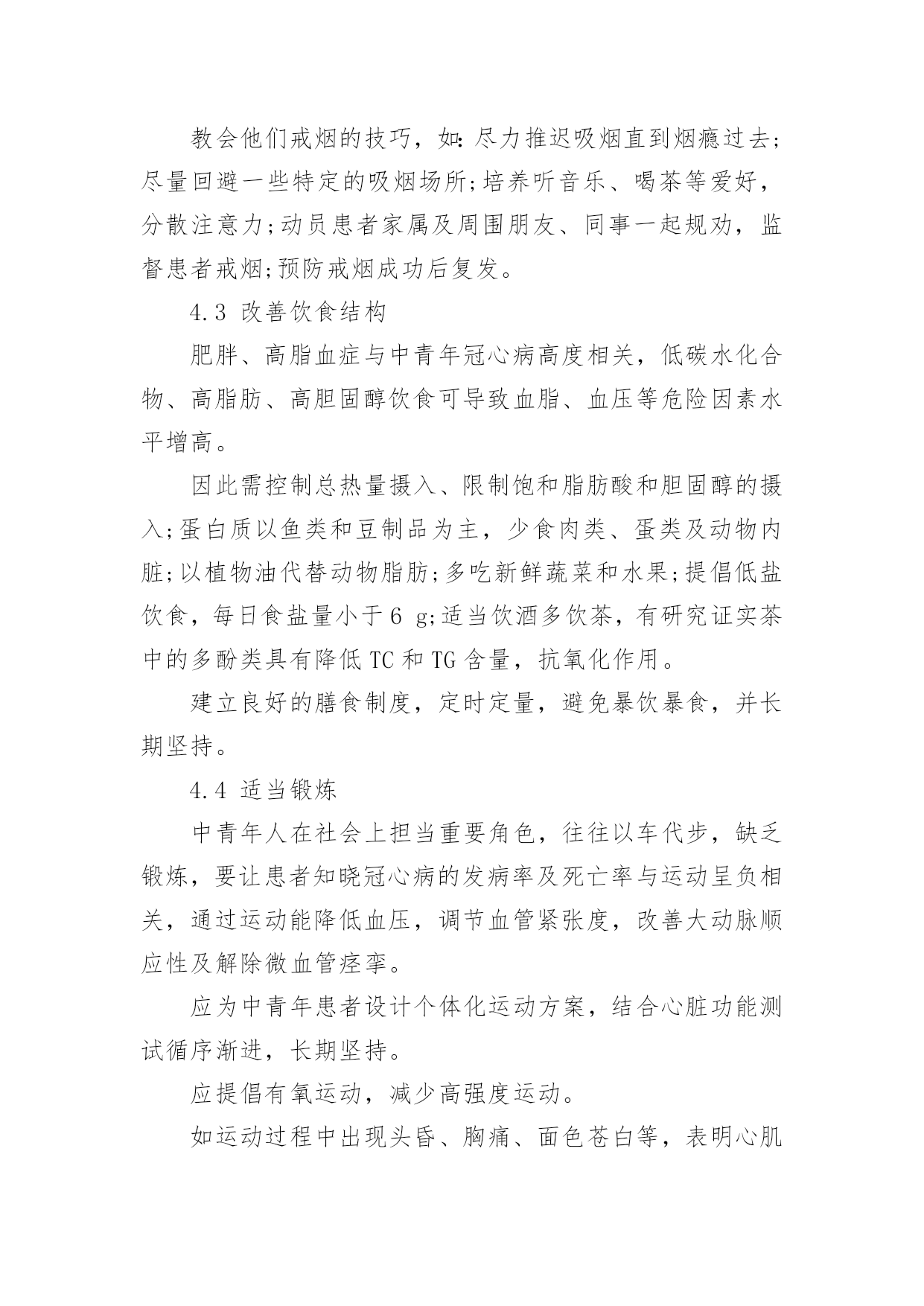 教会他们戒烟的技巧，如：尽力推迟吸烟直到烟瘾过去；尽量回避一些特定的吸烟场所；培养听音乐、喝茶等爱好，分散注意力；动员患者家属及周围朋友、同事一起规劝，监督患者戒烟；预防戒烟成功后复发。

4.3 改善饮食结构

肥胖、高脂血症与中青年冠心病高度相关，低碳水化合物、高脂肪、高胆固醇饮食可导致血脂、血压等危险因素水平增高。

因此需控制总热量摄入、限制饱和脂肪酸和胆固醇的摄入；蛋白质以鱼类和豆制品为主，少食肉类、蛋类及动物内脏；以植物油代替动物脂肪；多吃新鲜蔬菜和水果；提倡低盐饮食，每日食盐量小于6 g；适当饮酒多饮茶，有研究证实茶中的多酚类具有降低TC和TG含量，抗氧化作用。

建立良好的膳食制度，定时定量，避免暴饮暴食，并长期坚持。

4.4 适当锻炼

中青年人在社会上担当重要角色，往往以车代步，缺乏锻炼，要让患者知晓冠心病的发病率及死亡率与运动呈负相关，通过运动能降低血压，调节血管紧张度，改善大动脉顺应性及解除微血管痉挛。

应为中青年患者设计个体化运动方案，结合心脏功能测试循序渐进，长期坚持。

应提倡有氧运动，减少高强度运动。

如运动过程中出现头昏、胸痛、面色苍白等，表明心肌